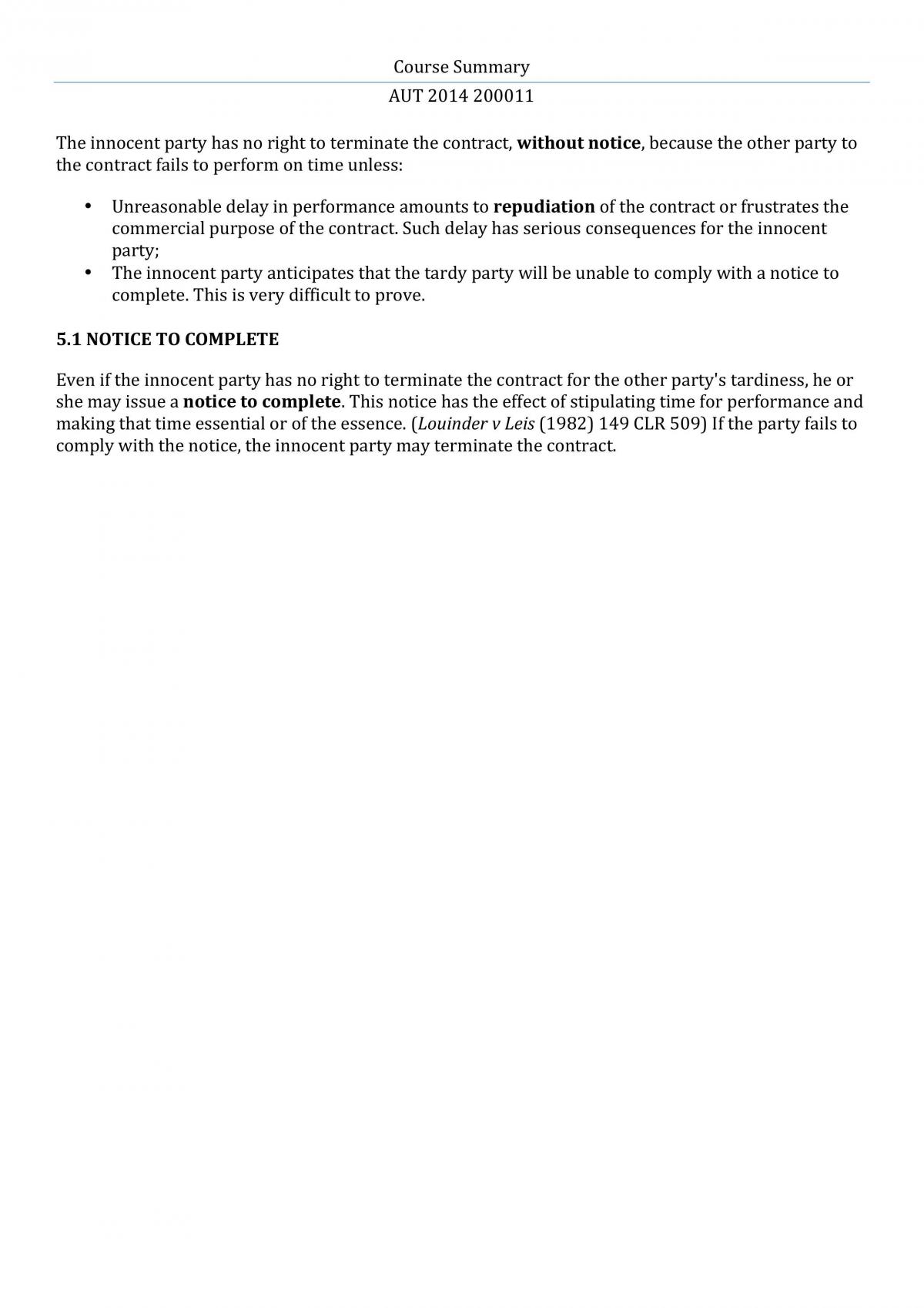 Course Summary

AUT 2014 200011

The innocent party has no right to terminate the contract, without notice, because the other party to the contract fails to perform on time unless:

• Unreasonable delay in performance amounts to repudiation of the contract or frustrates the commercial purpose of the contract. Such delay has serious consequences for the innocent party;
• The innocent party anticipates that the tardy party will be unable to comply with a notice to complete. This is very difficult to prove.

5.1 NOTICE TO COMPLETE

Even if the innocent party has no right to terminate the contract for the other party's tardiness, he or she may issue a notice to complete. This notice has the effect of stipulating time for performance and making that time essential or of the essence. (Louinder v Leis (1982) 149 CLR 509) If the party fails to comply with the notice, the innocent party may terminate the contract.